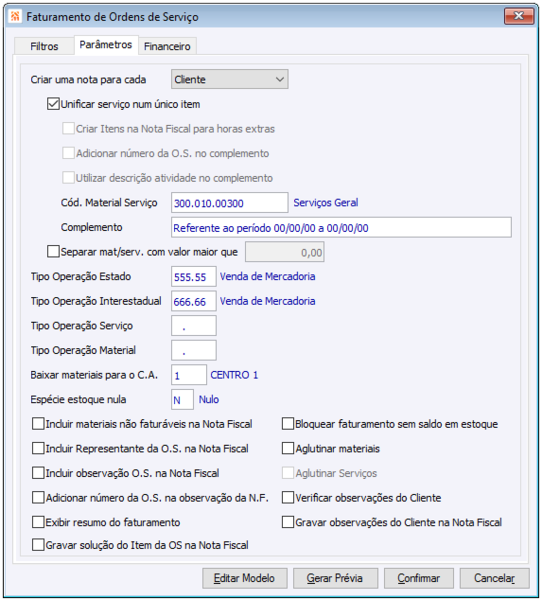 Faturamento de Ordens de Serviço

Filtros
Parâmetros
Financeiro

Criar uma nota para cada Cliente

Unificar serviço num único item

Criar Itens na Nota Fiscal para horas extras

Adicionar número da O.S. no complemento

Utilizar descrição atividade no complemento

Cód. Material Serviço 300.010.00300 Serviços Geral

Complemento Referente ao período 00/00/00 a 00/00/00

Separar mat/serv. com valor maior que 0,00

Tipo Operação Estado 555.55 Venda de Mercadoria

Tipo Operação Interestadual 666.66 Venda de Mercadoria

Tipo Operação Serviço .

Tipo Operação Material .

Baixar materiais para o C.A. 1 CENTRO 1

Espécie estoque nula N Nulo

Incluir materiais não faturáveis na Nota Fiscal

Incluir Representante da O.S. na Nota Fiscal

Incluir observação O.S. na Nota Fiscal

Adicionar número da O.S. na observação da N.F.

Exibir resumo do faturamento

Gravar solução do Item da OS na Nota Fiscal

Bloquear faturamento sem saldo em estoque

Aglutinar materiais

Aglutinar Serviços

Verificar observações do Cliente

Gravar observações do Cliente na Nota Fiscal

Editar Modelo
Gerar Prévia
Confirmar
Cancelar